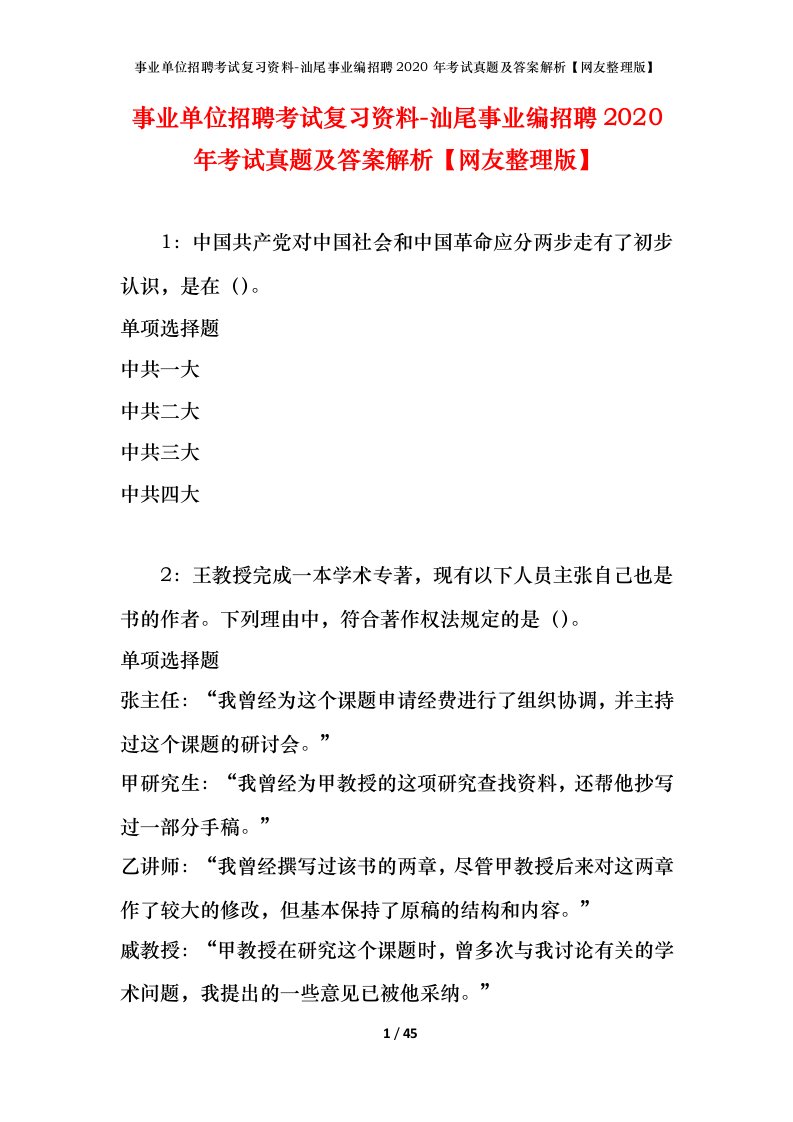 事业单位招聘考试复习资料-汕尾事业编招聘2020年考试真题及答案解析【网友整理版】

事业单位招聘考试复习资料-汕尾事业编招聘2020年考试真题及答案解析【网友整理版】

1：中国共产党对中国社会和中国革命应分两步走有了初步认识，是在（）。
单项选择题
中共一大
中共二大
中共三大
中共四大

2：王教授完成一本学术专著，现有以下人员主张自己也是书的作者。下列理由中，符合著作权法规定的是（）。
单项选择题
张主任：“我曾经为这个课题申请经费进行了组织协调，并主持过这个课题的研讨会。”
甲研究生：“我曾经为甲教授的这项研究查找资料，还帮他抄写过一部分手稿。”
乙讲师：“我曾经撰写过该书的两章，尽管甲教授后来对这两章作了较大的修改，但基本保持了原稿的结构和内容。”
戚教授：“甲教授在研究这个课题时，曾多次与我讨论有关的学术问题，我提出的一些意见已被他采纳。”

1 / 45